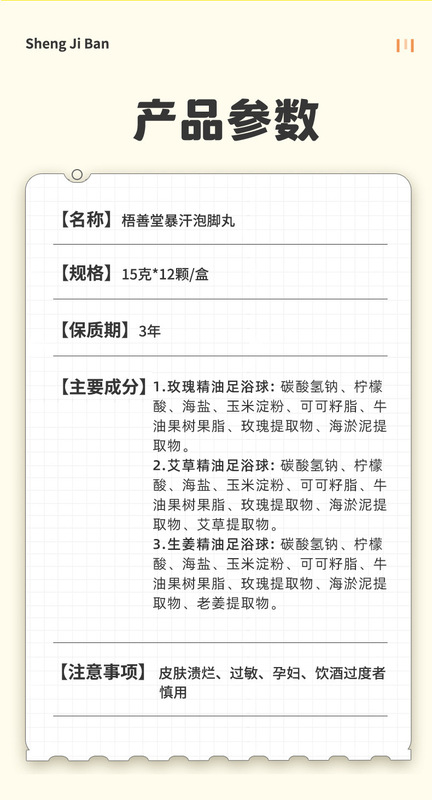 Sheng Ji Ban

产品参数

【名称】梧善堂暴汗泡脚丸

【规格】15克*12颗/盒

【保质期】3年

【主要成分】1.玫瑰精油足浴球：碳酸氢钠、柠檬酸、海盐、玉米淀粉、可可籽脂、牛油果树果脂、玫瑰提取物、海淤泥提取物。
2.艾草精油足浴球：碳酸氢钠、柠檬酸、海盐、玉米淀粉、可可籽脂、牛油果树果脂、玫瑰提取物、海淤泥提取物、艾草提取物。
3.生姜精油足浴球：碳酸氢钠、柠檬酸、海盐、玉米淀粉、可可籽脂、牛油果树果脂、玫瑰提取物、海淤泥提取物、老姜提取物。

【注意事项】皮肤溃烂、过敏、孕妇、饮酒过度者慎用